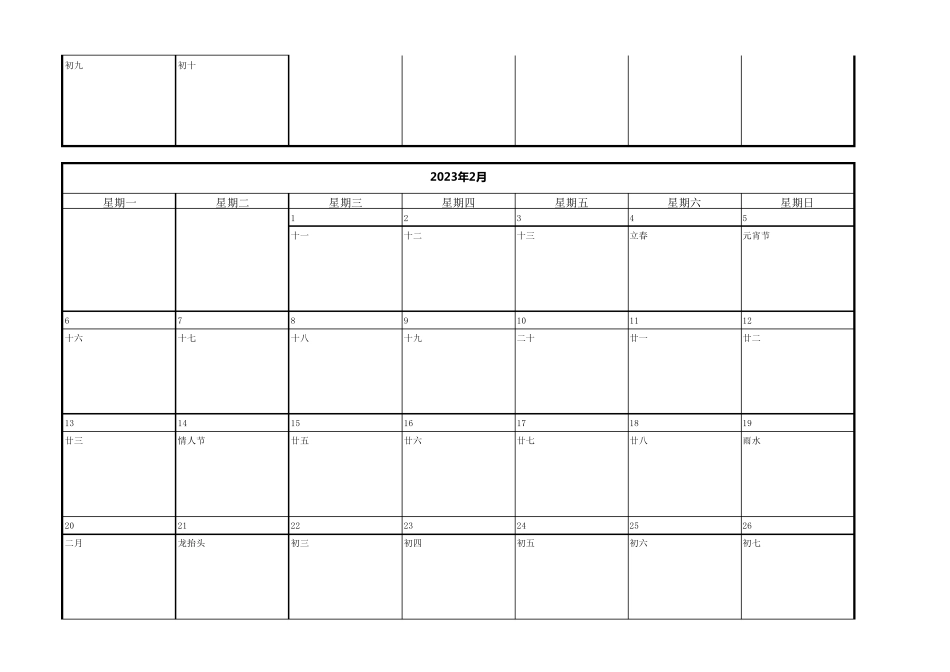 | 初九 | 初十 | | | | | |
|---|---|---|---|---|---|---|

2023年2月

| 星期一 | 星期二 | 星期三 | 星期四 | 星期五 | 星期六 | 星期日 |
|---|---|---|---|---|---|---|
| | | 1 | 2 | 3 | 4 | 5 |
| | | 十一 | 十二 | 十三 | 立春 | 元宵节 |
| 6 | 7 | 8 | 9 | 10 | 11 | 12 |
| 十六 | 十七 | 十八 | 十九 | 二十 | 廿一 | 廿二 |
| 13 | 14 | 15 | 16 | 17 | 18 | 19 |
| 廿三 | 情人节 | 廿五 | 廿六 | 廿七 | 廿八 | 雨水 |
| 20 | 21 | 22 | 23 | 24 | 25 | 26 |
| 二月 | 龙抬头 | 初三 | 初四 | 初五 | 初六 | 初七 |